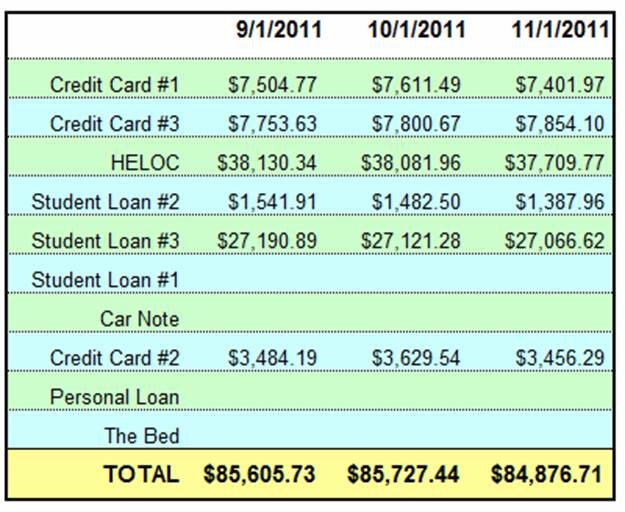 | | 9/1/2011 | 10/1/2011 | 11/1/2011 |
|---|---|---|---|
| Credit Card #1 | \$7,504.77 | \$7,611.49 | \$7,401.97 |
| Credit Card #3 | \$7,753.63 | \$7,800.67 | \$7,854.10 |
| HELOC | \$38,130.34 | \$38,081.96 | \$37,709.77 |
| Student Loan #2 | \$1,541.91 | \$1,482.50 | \$1,387.96 |
| Student Loan #3 | \$27,190.89 | \$27,121.28 | \$27,066.62 |
| Student Loan #1 | | | |
| Car Note | | | |
| Credit Card #2 | \$3,484.19 | \$3,629.54 | \$3,456.29 |
| Personal Loan | | | |
| The Bed | | | |
| TOTAL | \$85,605.73 | \$85,727.44 | \$84,876.71 |